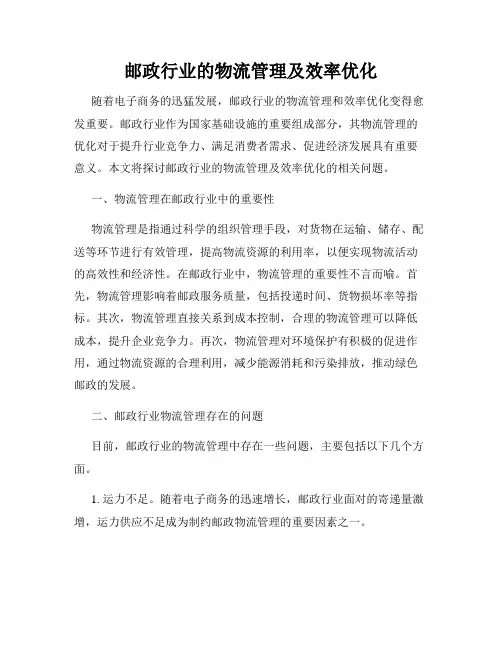 邮政行业的物流管理及效率优化

随着电子商务的迅猛发展，邮政行业的物流管理和效率优化变得愈发重要。邮政行业作为国家基础设施的重要组成部分，其物流管理的优化对于提升行业竞争力、满足消费者需求、促进经济发展具有重要意义。本文将探讨邮政行业的物流管理及效率优化的相关问题。

一、物流管理在邮政行业中的重要性

物流管理是指通过科学的组织管理手段，对货物在运输、储存、配送等环节进行有效管理，提高物流资源的利用率，以便实现物流活动的高效性和经济性。在邮政行业中，物流管理的重要性不言而喻。首先，物流管理影响着邮政服务质量，包括投递时间、货物损坏率等指标。其次，物流管理直接关系到成本控制，合理的物流管理可以降低成本，提升企业竞争力。再次，物流管理对环境保护有积极的促进作用，通过物流资源的合理利用，减少能源消耗和污染排放，推动绿色邮政的发展。

二、邮政行业物流管理存在的问题

目前，邮政行业的物流管理中存在一些问题，主要包括以下几个方面。

1. 运力不足。随着电子商务的迅速增长，邮政行业面对的寄递量激增，运力供应不足成为制约邮政物流管理的重要因素之一。